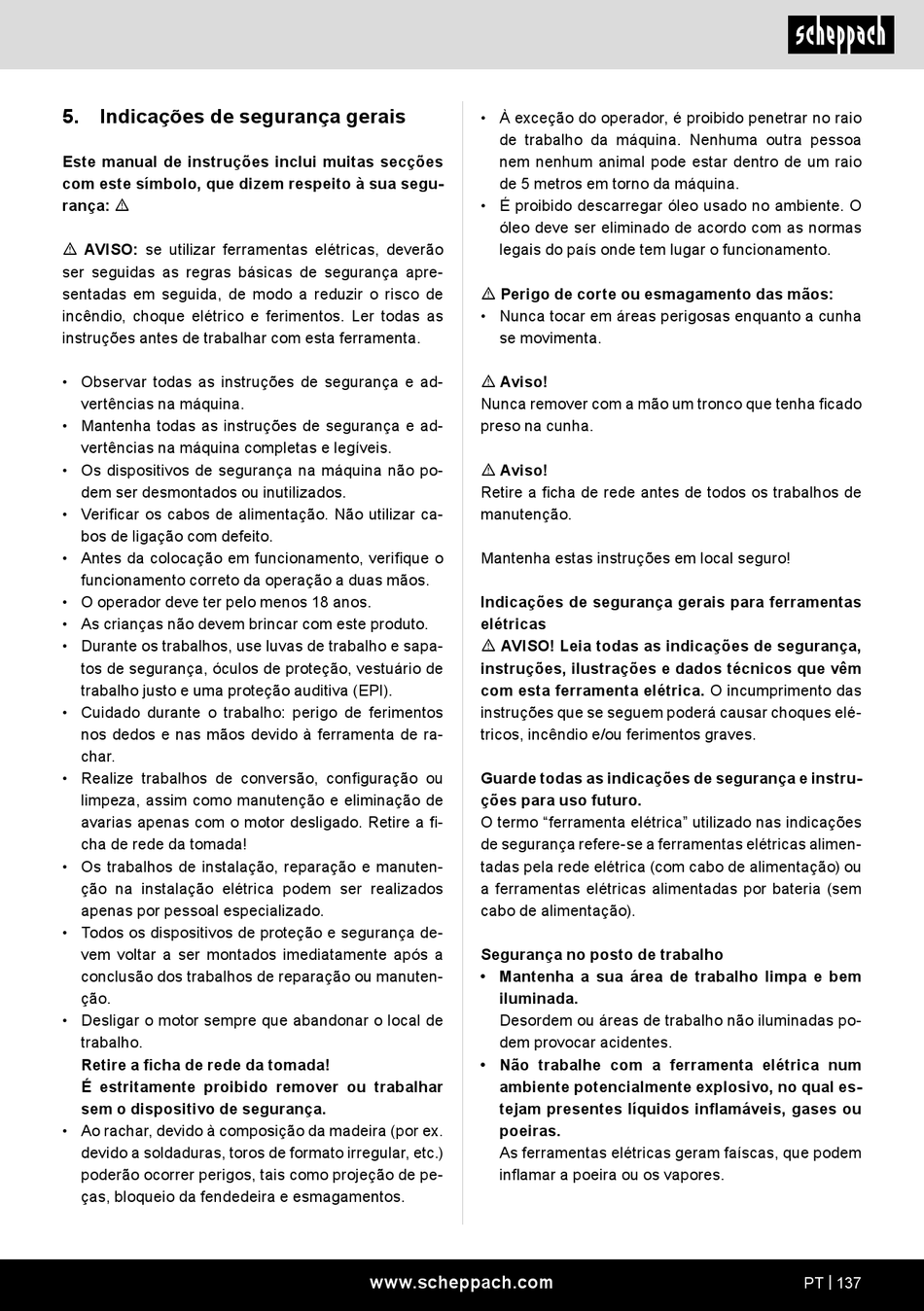 scheppach

5. Indicações de segurança gerais

Este manual de instruções inclui muitas secções com este símbolo, que dizem respeito à sua segurança: ⚠

⚠ AVISO: se utilizar ferramentas elétricas, deverão ser seguidas as regras básicas de segurança apresentadas em seguida, de modo a reduzir o risco de incêndio, choque elétrico e ferimentos. Ler todas as instruções antes de trabalhar com esta ferramenta.

• Observar todas as instruções de segurança e advertências na máquina.
• Mantenha todas as instruções de segurança e advertências na máquina completas e legíveis.
• Os dispositivos de segurança na máquina não podem ser desmontados ou inutilizados.
• Verificar os cabos de alimentação. Não utilizar cabos de ligação com defeito.
• Antes da colocação em funcionamento, verifique o funcionamento correto da operação a duas mãos.
• O operador deve ter pelo menos 18 anos.
• As crianças não devem brincar com este produto.
• Durante os trabalhos, use luvas de trabalho e sapatos de segurança, óculos de proteção, vestuário de trabalho justo e uma proteção auditiva (EPI).
• Cuidado durante o trabalho: perigo de ferimentos nos dedos e nas mãos devido à ferramenta de rachar.
• Realize trabalhos de conversão, configuração ou limpeza, assim como manutenção e eliminação de avarias apenas com o motor desligado. Retire a ficha de rede da tomada!
• Os trabalhos de instalação, reparação e manutenção na instalação elétrica podem ser realizados apenas por pessoal especializado.
• Todos os dispositivos de proteção e segurança devem voltar a ser montados imediatamente após a conclusão dos trabalhos de reparação ou manutenção.
• Desligar o motor sempre que abandonar o local de trabalho.
Retire a ficha de rede da tomada!
É estritamente proibido remover ou trabalhar sem o dispositivo de segurança.
• Ao rachar, devido à composição da madeira (por ex. devido a soldaduras, toros de formato irregular, etc.) poderão ocorrer perigos, tais como projeção de peças, bloqueio da fendedeira e esmagamentos.

• À exceção do operador, é proibido penetrar no raio de trabalho da máquina. Nenhuma outra pessoa nem nenhum animal pode estar dentro de um raio de 5 metros em torno da máquina.
• É proibido descarregar óleo usado no ambiente. O óleo deve ser eliminado de acordo com as normas legais do país onde tem lugar o funcionamento.

⚠ Perigo de corte ou esmagamento das mãos:
• Nunca tocar em áreas perigosas enquanto a cunha se movimenta.

⚠ Aviso!
Nunca remover com a mão um tronco que tenha ficado preso na cunha.

⚠ Aviso!
Retire a ficha de rede antes de todos os trabalhos de manutenção.

Mantenha estas instruções em local seguro!

Indicações de segurança gerais para ferramentas elétricas
⚠ AVISO! Leia todas as indicações de segurança, instruções, ilustrações e dados técnicos que vêm com esta ferramenta elétrica. O incumprimento das instruções que se seguem poderá causar choques elétricos, incêndio e/ou ferimentos graves.

Guarde todas as indicações de segurança e instruções para uso futuro.
O termo “ferramenta elétrica” utilizado nas indicações de segurança refere-se a ferramentas elétricas alimentadas pela rede elétrica (com cabo de alimentação) ou a ferramentas elétricas alimentadas por bateria (sem cabo de alimentação).

Segurança no posto de trabalho
• Mantenha a sua área de trabalho limpa e bem iluminada.
Desordem ou áreas de trabalho não iluminadas podem provocar acidentes.
• Não trabalhe com a ferramenta elétrica num ambiente potencialmente explosivo, no qual estejam presentes líquidos inflamáveis, gases ou poeiras.
As ferramentas elétricas geram faíscas, que podem inflamar a poeira ou os vapores.

www.scheppach.com PT | 137